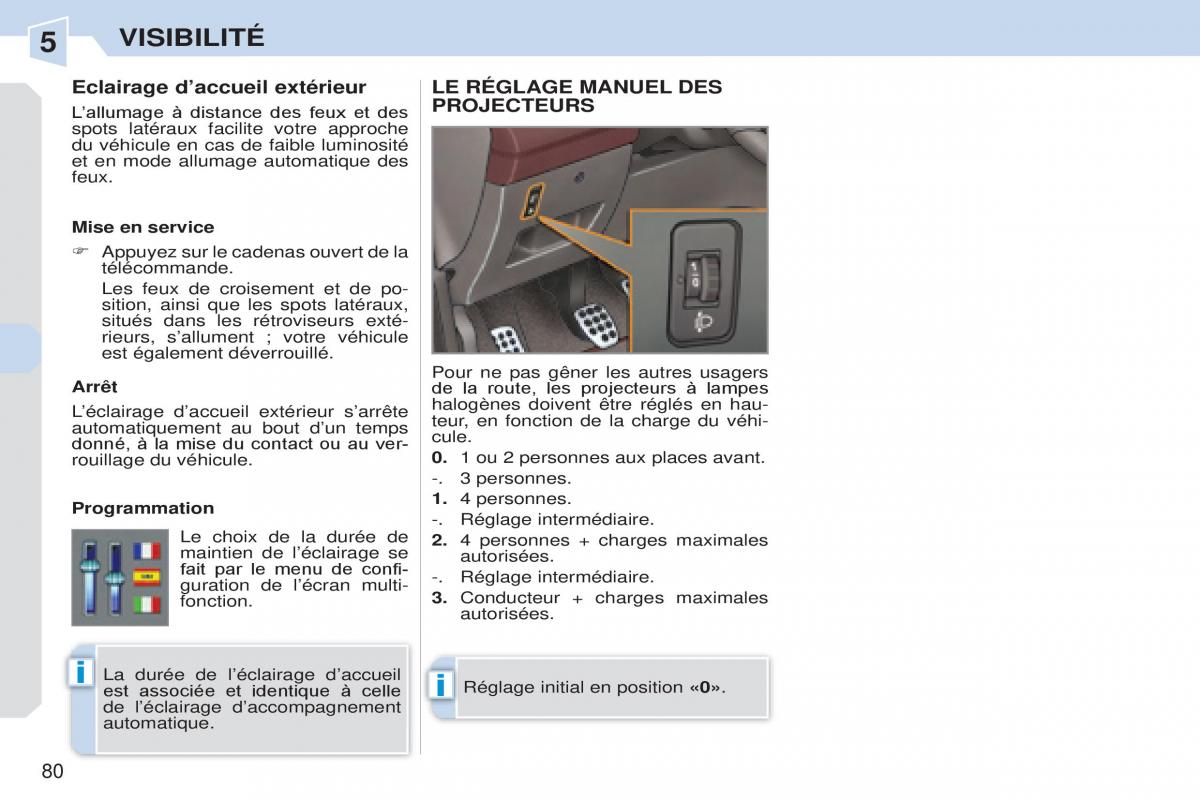 5 VISIBILITÉ

Eclairage d'accueil extérieur

L'allumage à distance des feux et des spots latéraux facilite votre approche du véhicule en cas de faible luminosité et en mode allumage automatique des feux.

Mise en service

☞ Appuyez sur le cadenas ouvert de la télécommande.

Les feux de croisement et de position, ainsi que les spots latéraux, situés dans les rétroviseurs extérieurs, s'allument ; votre véhicule est également déverrouillé.

Arrêt

L'éclairage d'accueil extérieur s'arrête automatiquement au bout d'un temps donné, à la mise du contact ou au verrouillage du véhicule.

Programmation

Le choix de la durée de maintien de l'éclairage se fait par le menu de configuration de l'écran multifonction.

i La durée de l'éclairage d'accueil est associée et identique à celle de l'éclairage d'accompagnement automatique.

LE RÉGLAGE MANUEL DES PROJECTEURS

1
0

Pour ne pas gêner les autres usagers de la route, les projecteurs à lampes halogènes doivent être réglés en hauteur, en fonction de la charge du véhicule.

0. 1 ou 2 personnes aux places avant.
-. 3 personnes.
1. 4 personnes.
-. Réglage intermédiaire.
2. 4 personnes + charges maximales autorisées.
-. Réglage intermédiaire.
3. Conducteur + charges maximales autorisées.

i Réglage initial en position «0».

80